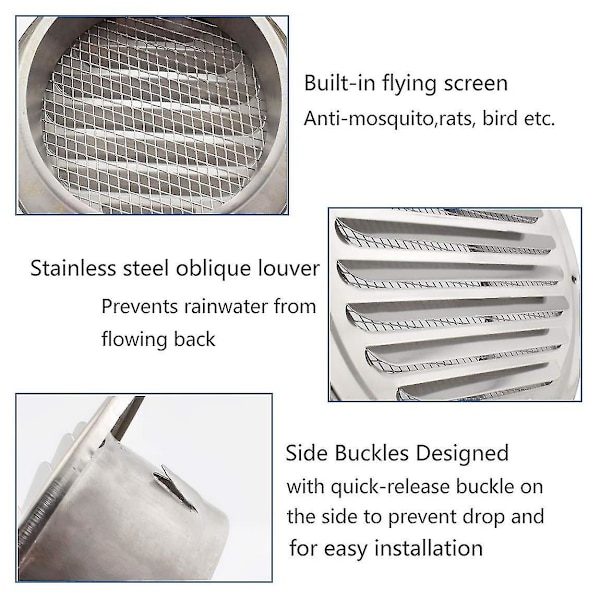 Built-in flying screen
Anti-mosquito,rats, bird etc.

Stainless steel oblique louver
Prevents rainwater from flowing back

Side Buckles Designed
with quick-release buckle on the side to prevent drop and for easy installation